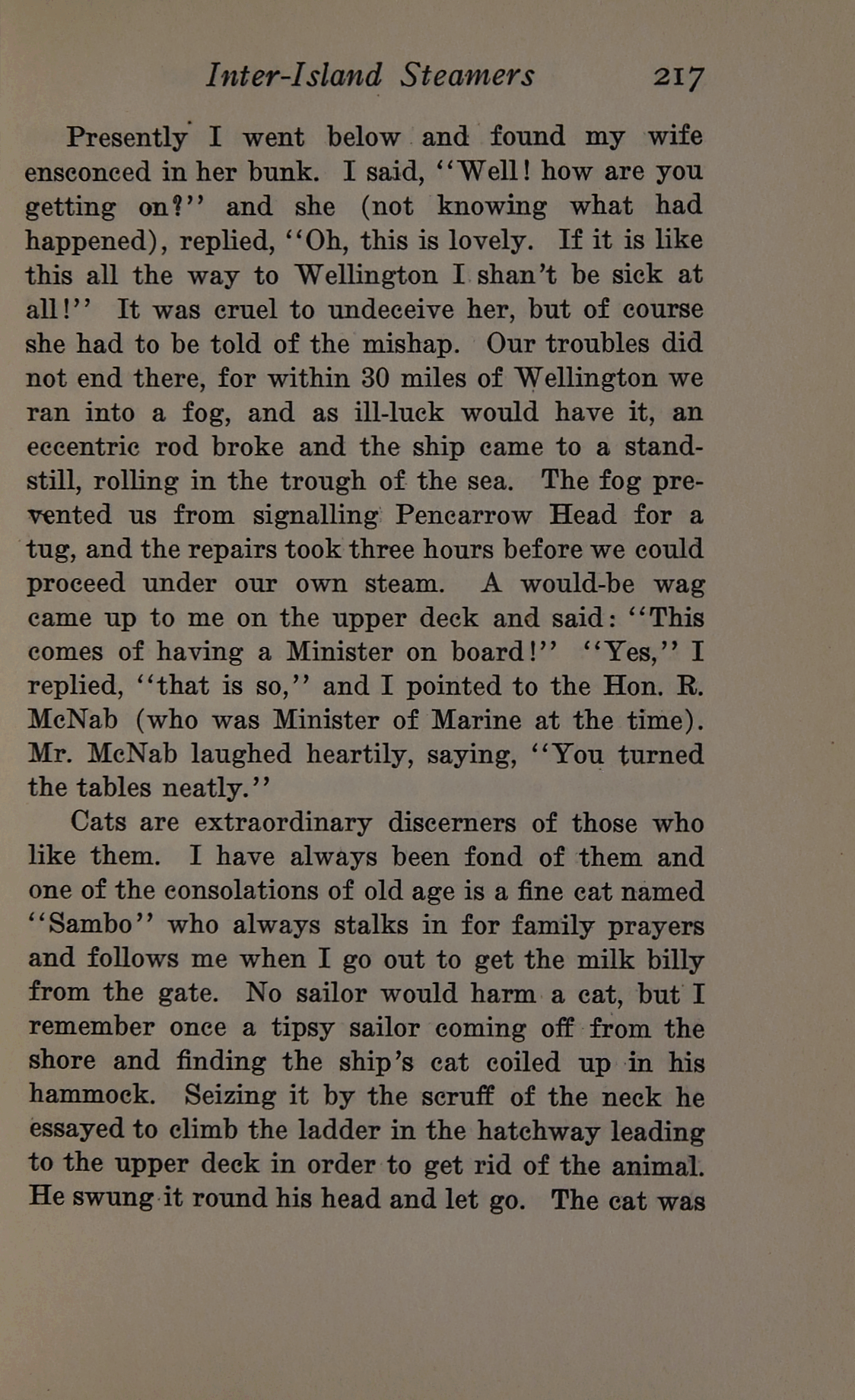 Inter-Island Steamers 217

Presently I went below and found my wife ensconced in her bunk. I said, "Well! how are you getting on?" and she (not knowing what had happened), replied, "Oh, this is lovely. If it is like this all the way to Wellington I shan't be sick at all!" It was cruel to undeceive her, but of course she had to be told of the mishap. Our troubles did not end there, for within 30 miles of Wellington we ran into a fog, and as ill-luck would have it, an eccentric rod broke and the ship came to a standstill, rolling in the trough of the sea. The fog prevented us from signalling Pencarrow Head for a tug, and the repairs took three hours before we could proceed under our own steam. A would-be wag came up to me on the upper deck and said: "This comes of having a Minister on board!" "Yes," I replied, "that is so," and I pointed to the Hon. R. McNab (who was Minister of Marine at the time). Mr. McNab laughed heartily, saying, "You turned the tables neatly."

Cats are extraordinary discerners of those who like them. I have always been fond of them and one of the consolations of old age is a fine cat named "Sambo" who always stalks in for family prayers and follows me when I go out to get the milk billy from the gate. No sailor would harm a cat, but I remember once a tipsy sailor coming off from the shore and finding the ship's cat coiled up in his hammock. Seizing it by the scruff of the neck he essayed to climb the ladder in the hatchway leading to the upper deck in order to get rid of the animal. He swung it round his head and let go. The cat was